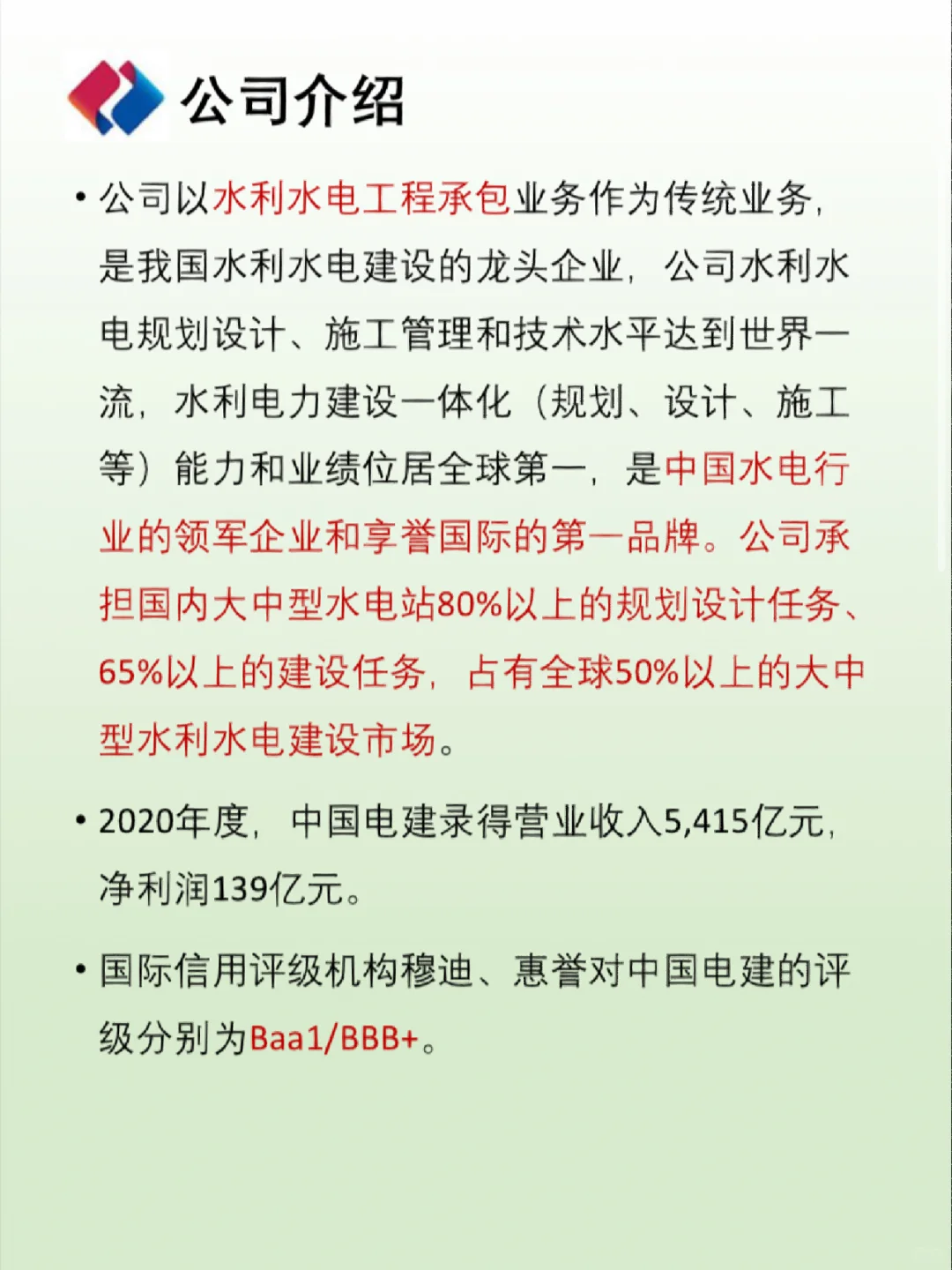 公司介绍

• 公司以水利水电工程承包业务作为传统业务，是我国水利水电建设的龙头企业，公司水利水电规划设计、施工管理和技术水平达到世界一流，水利电力建设一体化（规划、设计、施工等）能力和业绩位居全球第一，是中国水电行业的领军企业和享誉国际的第一品牌。公司承担国内大中型水电站80%以上的规划设计任务、65%以上的建设任务，占有全球50%以上的大中型水利水电建设市场。

• 2020年度，中国电建录得营业收入5,415亿元，净利润139亿元。

• 国际信用评级机构穆迪、惠誉对中国电建的评级分别为Baa1/BBB+。